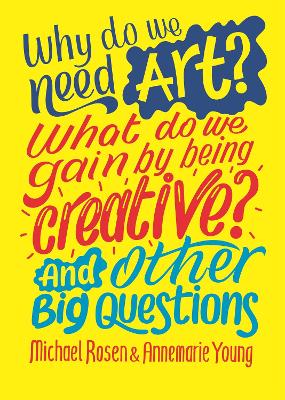 Why do we need Art?

What do we gain by being creative?

And other Big Questions

Michael Rosen & Annemarie Young